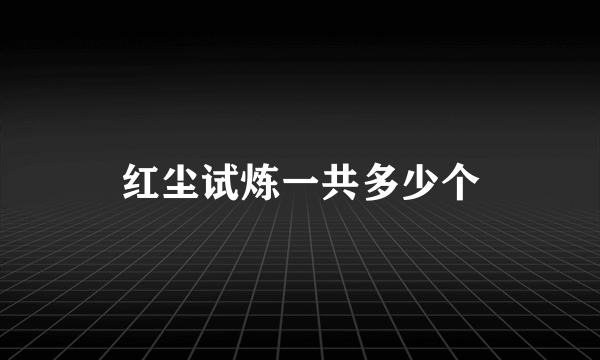 红尘试炼一共多少个